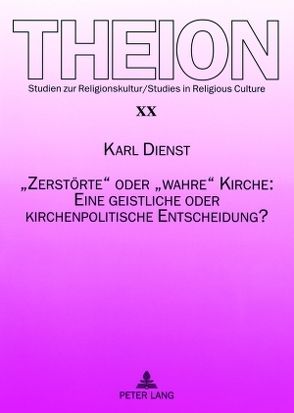 THEION
Studien zur Religionskultur/Studies in Religious Culture

XX

Karl Dienst

„Zerstörte“ oder „wahre“ Kirche: Eine geistliche oder kirchenpolitische Entscheidung?

PETER LANG